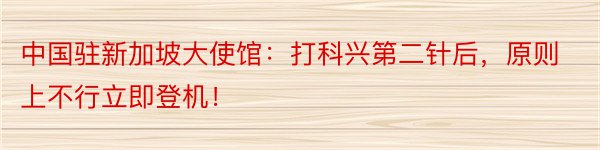 中国驻新加坡大使馆：打科兴第二针后，原则上不行立即登机！